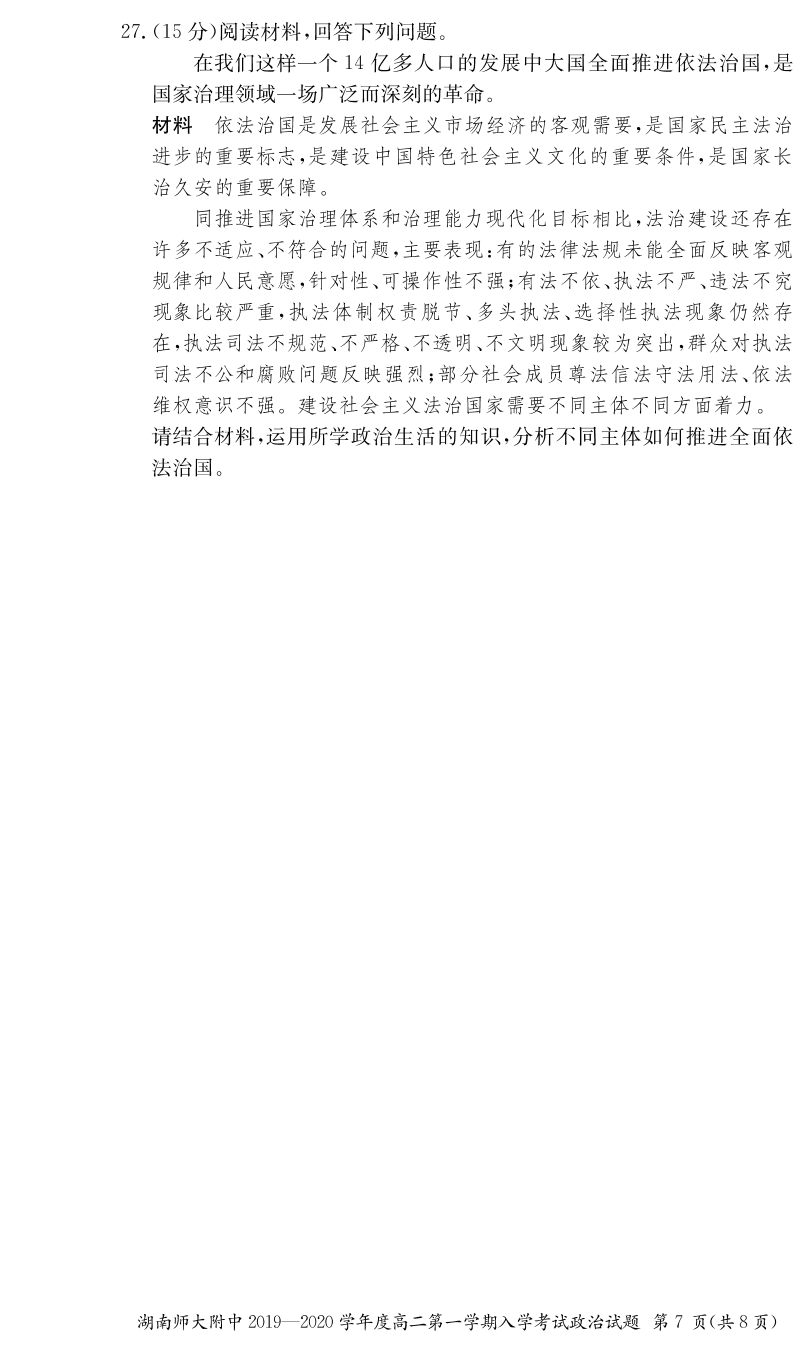 27.(15 分)阅读材料,回答下列问题。

在我们这样一个 14 亿多人口的发展中大国全面推进依法治国,是国家治理领域一场广泛而深刻的革命。

材料　依法治国是发展社会主义市场经济的客观需要,是国家民主法治进步的重要标志,是建设中国特色社会主义文化的重要条件,是国家长治久安的重要保障。

同推进国家治理体系和治理能力现代化目标相比,法治建设还存在许多不适应、不符合的问题,主要表现:有的法律法规未能全面反映客观规律和人民意愿,针对性、可操作性不强;有法不依、执法不严、违法不究现象比较严重,执法体制权责脱节、多头执法、选择性执法现象仍然存在,执法司法不规范、不严格、不透明、不文明现象较为突出,群众对执法司法不公和腐败问题反映强烈;部分社会成员尊法信法守法用法、依法维权意识不强。建设社会主义法治国家需要不同主体不同方面着力。

请结合材料,运用所学政治生活的知识,分析不同主体如何推进全面依法治国。

湖南师大附中 2019—2020 学年度高二第一学期入学考试政治试题 第 7 页(共 8 页)